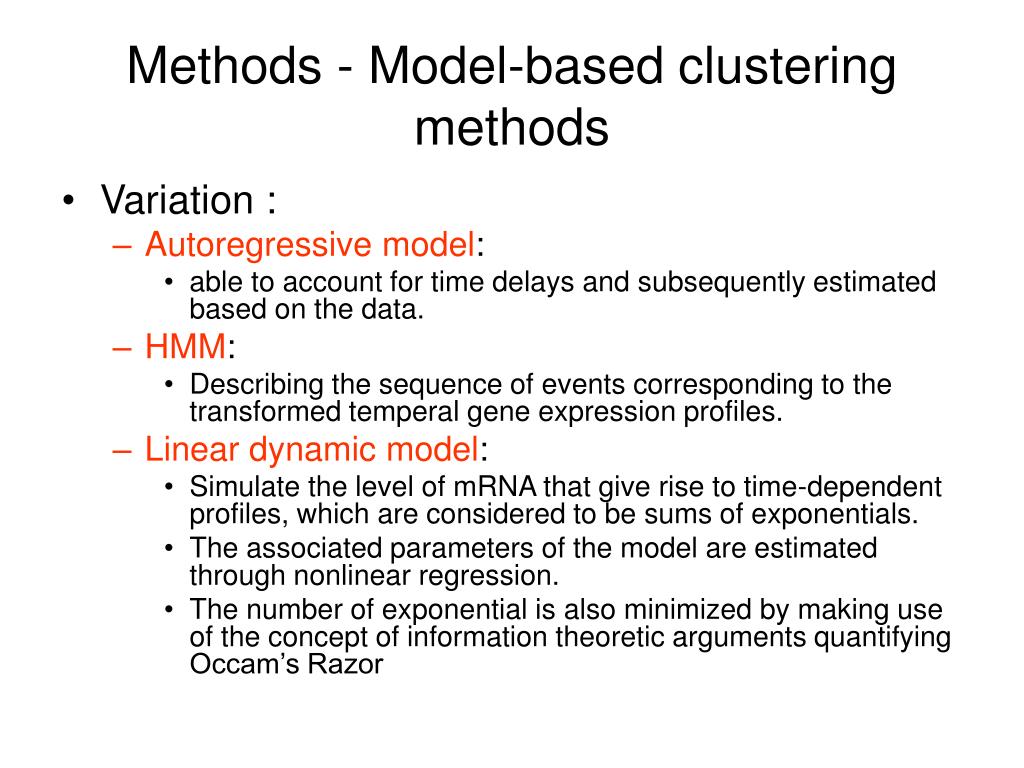 Methods - Model-based clustering methods

• Variation :
– Autoregressive model:
• able to account for time delays and subsequently estimated based on the data.
– HMM:
• Describing the sequence of events corresponding to the transformed temperal gene expression profiles.
– Linear dynamic model:
• Simulate the level of mRNA that give rise to time-dependent profiles, which are considered to be sums of exponentials.
• The associated parameters of the model are estimated through nonlinear regression.
• The number of exponential is also minimized by making use of the concept of information theoretic arguments quantifying Occam's Razor